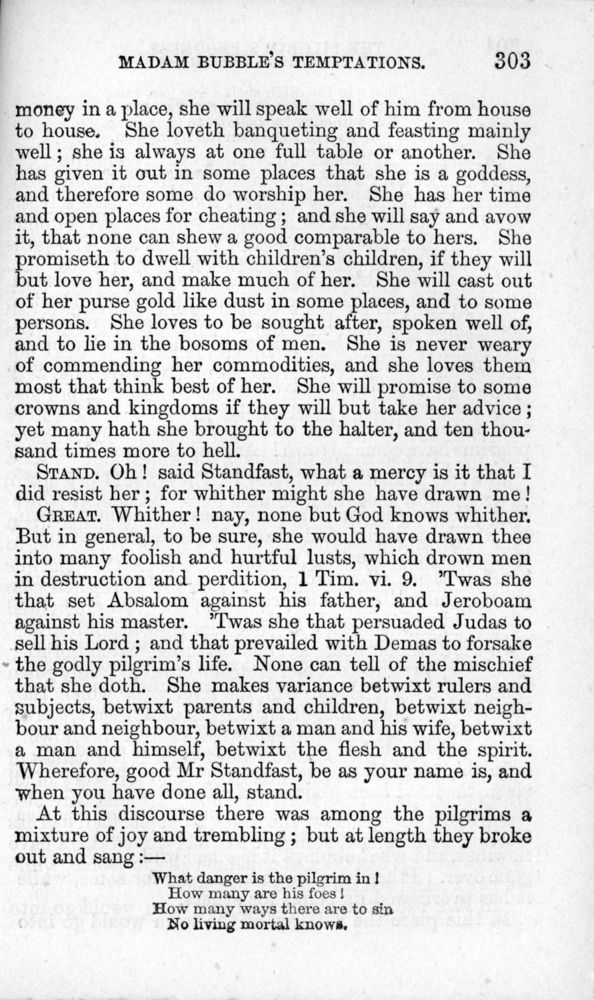 MADAM BUBBLE'S TEMPTATIONS. 303

money in a place, she will speak well of him from house to house. She loveth banqueting and feasting mainly well; she is always at one full table or another. She has given it out in some places that she is a goddess, and therefore some do worship her. She has her time and open places for cheating; and she will say and avow it, that none can shew a good comparable to hers. She promiseth to dwell with children's children, if they will but love her, and make much of her. She will cast out of her purse gold like dust in some places, and to some persons. She loves to be sought after, spoken well of, and to lie in the bosoms of men. She is never weary of commending her commodities, and she loves them most that think best of her. She will promise to some crowns and kingdoms if they will but take her advice; yet many hath she brought to the halter, and ten thousand times more to hell.

STAND. Oh! said Standfast, what a mercy is it that I did resist her; for whither might she have drawn me!

GREAT. Whither! nay, none but God knows whither. But in general, to be sure, she would have drawn thee into many foolish and hurtful lusts, which drown men in destruction and perdition, 1 Tim. vi. 9. 'Twas she that set Absalom against his father, and Jeroboam against his master. 'Twas she that persuaded Judas to sell his Lord; and that prevailed with Demas to forsake the godly pilgrim's life. None can tell of the mischief that she doth. She makes variance betwixt rulers and subjects, betwixt parents and children, betwixt neighbour and neighbour, betwixt a man and his wife, betwixt a man and himself, betwixt the flesh and the spirit. Wherefore, good Mr Standfast, be as your name is, and when you have done all, stand.

At this discourse there was among the pilgrims a mixture of joy and trembling; but at length they broke out and sang:—

What danger is the pilgrim in!
How many are his foes!
How many ways there are to sin
No living mortal knows.